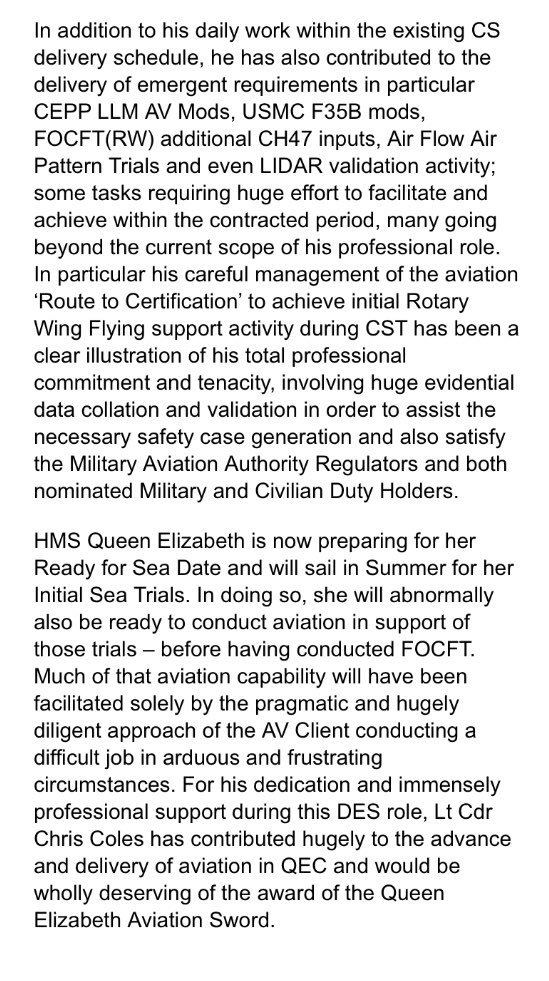 In addition to his daily work within the existing CS delivery schedule, he has also contributed to the delivery of emergent requirements in particular CEPP LLM AV Mods, USMC F35B mods, FOCFT(RW) additional CH47 inputs, Air Flow Air Pattern Trials and even LIDAR validation activity; some tasks requiring huge effort to facilitate and achieve within the contracted period, many going beyond the current scope of his professional role. In particular his careful management of the aviation 'Route to Certification' to achieve initial Rotary Wing Flying support activity during CST has been a clear illustration of his total professional commitment and tenacity, involving huge evidential data collation and validation in order to assist the necessary safety case generation and also satisfy the Military Aviation Authority Regulators and both nominated Military and Civilian Duty Holders.

HMS Queen Elizabeth is now preparing for her Ready for Sea Date and will sail in Summer for her Initial Sea Trials. In doing so, she will abnormally also be ready to conduct aviation in support of those trials – before having conducted FOCFT. Much of that aviation capability will have been facilitated solely by the pragmatic and hugely diligent approach of the AV Client conducting a difficult job in arduous and frustrating circumstances. For his dedication and immensely professional support during this DES role, Lt Cdr Chris Coles has contributed hugely to the advance and delivery of aviation in QEC and would be wholly deserving of the award of the Queen Elizabeth Aviation Sword.